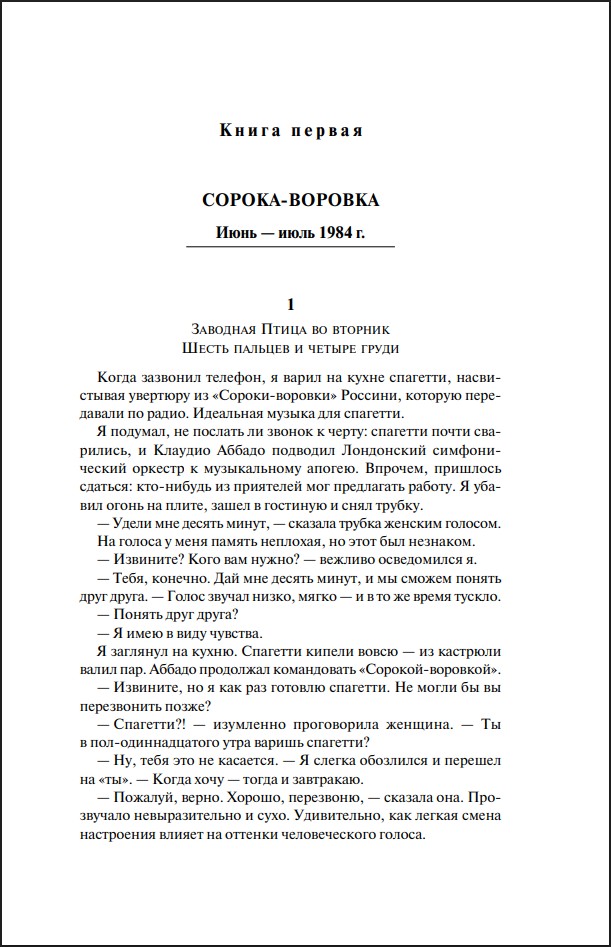 Книга первая

СОРОКА-ВОРОВКА

Июнь — июль 1984 г.

1

Заводная Птица во вторник
Шесть пальцев и четыре груди

Когда зазвонил телефон, я варил на кухне спагетти, насвистывая увертюру из «Сороки-воровки» Россини, которую передавали по радио. Идеальная музыка для спагетти.

Я подумал, не послать ли звонок к черту: спагетти почти сварились, и Клаудио Аббадо подводил Лондонский симфонический оркестр к музыкальному апогею. Впрочем, пришлось сдаться: кто-нибудь из приятелей мог предлагать работу. Я убавил огонь на плите, зашел в гостиную и снял трубку.

— Удели мне десять минут, — сказала трубка женским голосом.

На голоса у меня память неплохая, но этот был незнаком.

— Извините? Кого вам нужно? — вежливо осведомился я.

— Тебя, конечно. Дай мне десять минут, и мы сможем понять друг друга. — Голос звучал низко, мягко — и в то же время тускло.

— Понять друг друга?

— Я имею в виду чувства.

Я заглянул на кухню. Спагетти кипели вовсю — из кастрюли валил пар. Аббадо продолжал командовать «Сорокой-воровкой».

— Извините, но я как раз готовлю спагетти. Не могли бы вы перезвонить позже?

— Спагетти?! — изумленно проговорила женщина. — Ты в пол-одиннадцатого утра варишь спагетти?

— Ну, тебя это не касается. — Я слегка обозлился и перешел на «ты». — Когда хочу — тогда и завтракаю.

— Пожалуй, верно. Хорошо, перезвоню, — сказала она. Прозвучало невыразительно и сухо. Удивительно, как легкая смена настроения влияет на оттенки человеческого голоса.